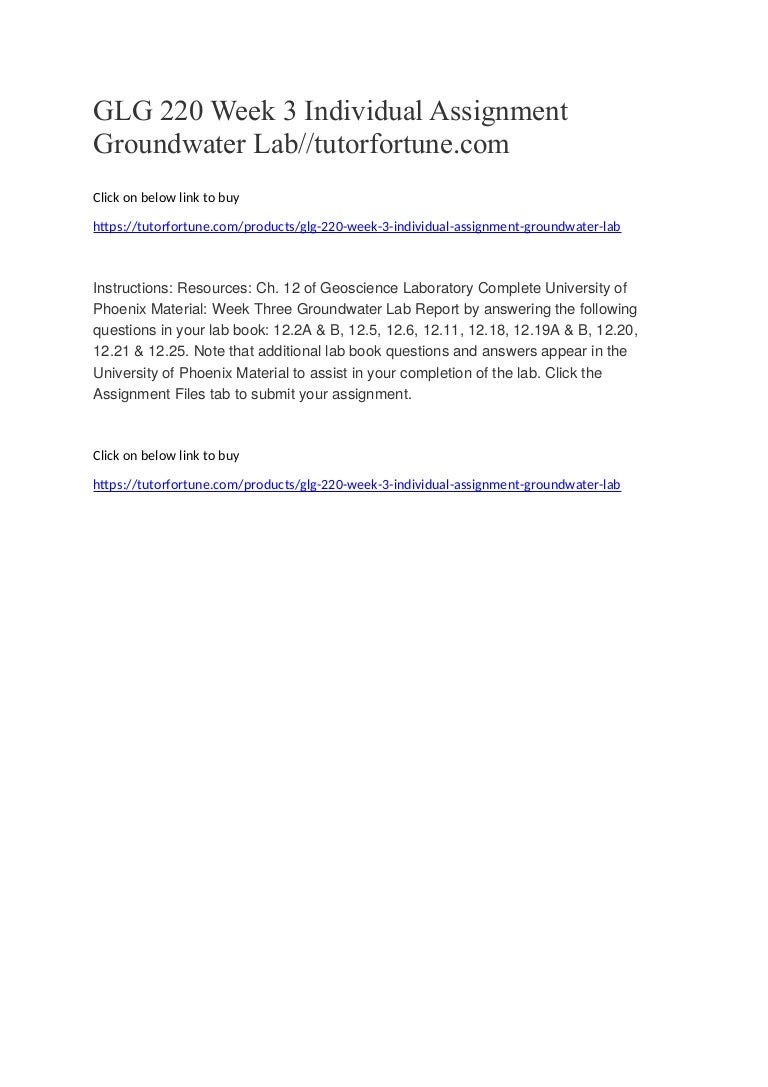 GLG 220 Week 3 Individual Assignment Groundwater Lab//tutorfortune.com

Click on below link to buy

https://tutorfortune.com/products/glg-220-week-3-individual-assignment-groundwater-lab

Instructions: Resources: Ch. 12 of Geoscience Laboratory Complete University of Phoenix Material: Week Three Groundwater Lab Report by answering the following questions in your lab book: 12.2A & B, 12.5, 12.6, 12.11, 12.18, 12.19A & B, 12.20, 12.21 & 12.25. Note that additional lab book questions and answers appear in the University of Phoenix Material to assist in your completion of the lab. Click the Assignment Files tab to submit your assignment.

Click on below link to buy

https://tutorfortune.com/products/glg-220-week-3-individual-assignment-groundwater-lab